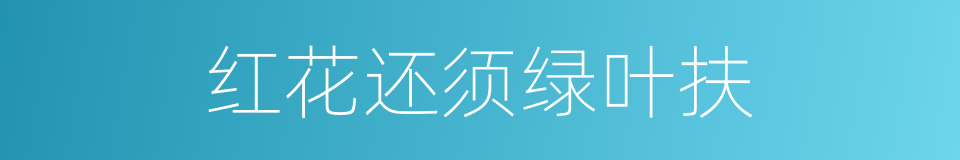 红花还须绿叶扶